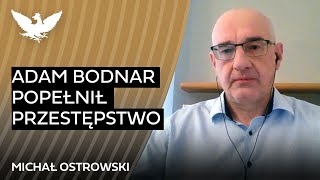 ADAM BODNAR POPEŁNIŁ PRZESTĘPSTWO

MICHAŁ OSTROWSKI